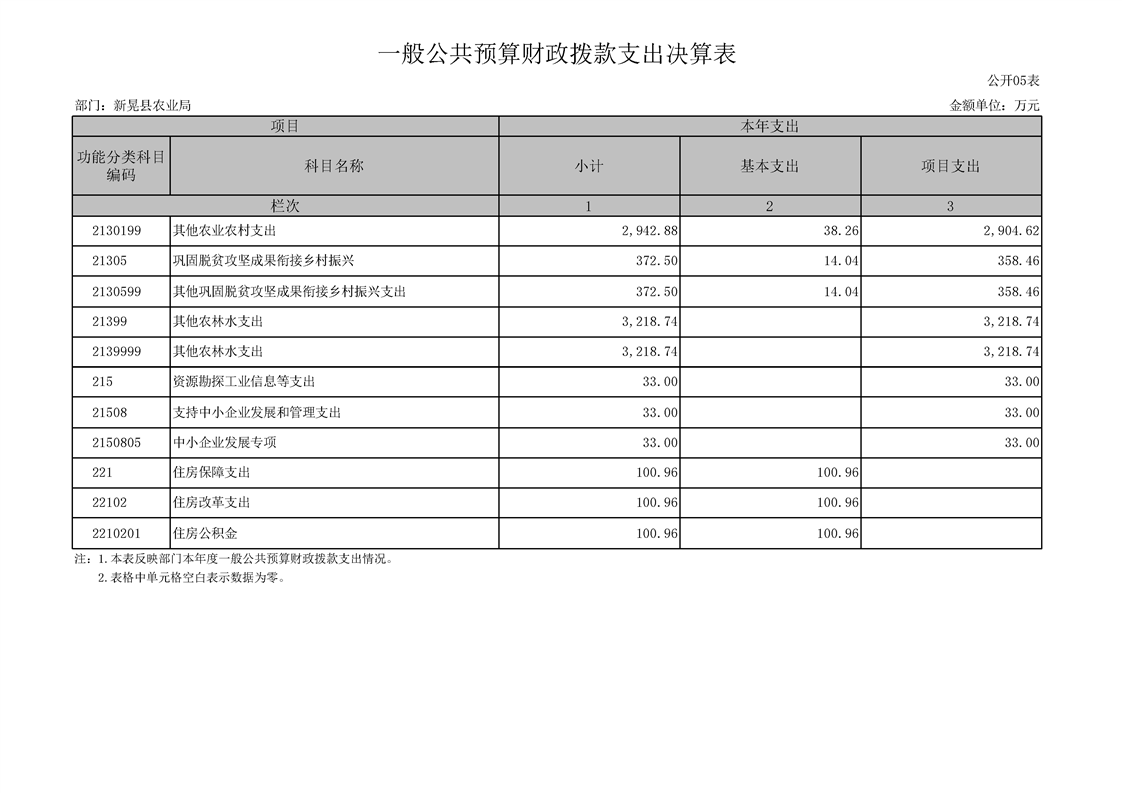 一般公共预算财政拨款支出决算表

公开05表

部门：新晃县农业局

金额单位：万元

| 项目 | | 本年支出 | | |
|---|---|---|---|---|
| 功能分类科目编码 | 科目名称 | 小计 | 基本支出 | 项目支出 |
| 栏次 | | 1 | 2 | 3 |
| 2130199 | 其他农业农村支出 | 2,942.88 | 38.26 | 2,904.62 |
| 21305 | 巩固脱贫攻坚成果衔接乡村振兴 | 372.50 | 14.04 | 358.46 |
| 2130599 | 其他巩固脱贫攻坚成果衔接乡村振兴支出 | 372.50 | 14.04 | 358.46 |
| 21399 | 其他农林水支出 | 3,218.74 | | 3,218.74 |
| 2139999 | 其他农林水支出 | 3,218.74 | | 3,218.74 |
| 215 | 资源勘探工业信息等支出 | 33.00 | | 33.00 |
| 21508 | 支持中小企业发展和管理支出 | 33.00 | | 33.00 |
| 2150805 | 中小企业发展专项 | 33.00 | | 33.00 |
| 221 | 住房保障支出 | 100.96 | 100.96 | |
| 22102 | 住房改革支出 | 100.96 | 100.96 | |
| 2210201 | 住房公积金 | 100.96 | 100.96 | |

注：1.本表反映部门本年度一般公共预算财政拨款支出情况。
2.表格中单元格空白表示数据为零。